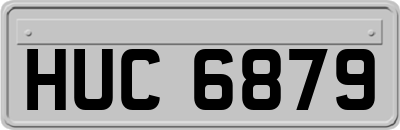 HUC 6879